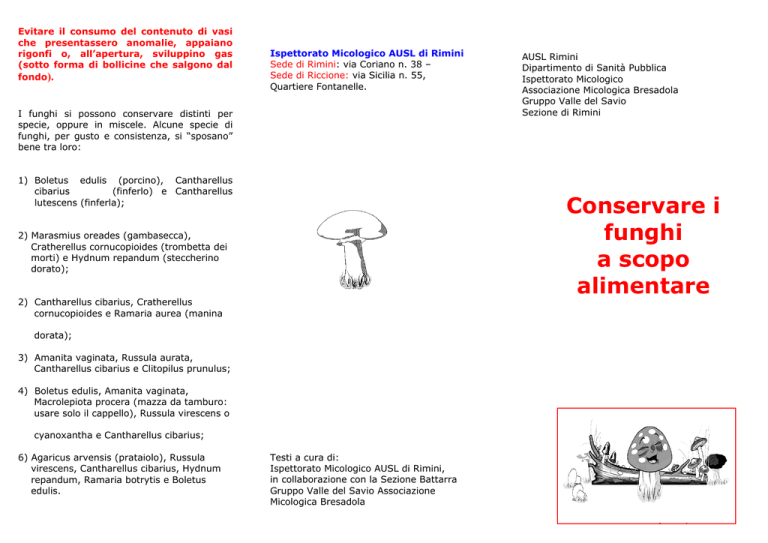 Evitare il consumo del contenuto di vasi che presentassero anomalie, appaiano rigonfi o, all'apertura, sviluppino gas (sotto forma di bollicine che salgono dal fondo).

I funghi si possono conservare distinti per specie, oppure in miscele. Alcune specie di funghi, per gusto e consistenza, si "sposano" bene tra loro:

1) Boletus edulis (porcino), Cantharellus cibarius (finferlo) e Cantharellus lutescens (finferla);

2) Marasmius oreades (gambasecca), Cratherellus cornucopioides (trombetta dei morti) e Hydnum repandum (steccherino dorato);

2) Cantharellus cibarius, Cratherellus cornucopioides e Ramaria aurea (manina dorata);

3) Amanita vaginata, Russula aurata, Cantharellus cibarius e Clitopilus prunulus;

4) Boletus edulis, Amanita vaginata, Macrolepiota procera (mazza da tamburo: usare solo il cappello), Russula virescens o cyanoxantha e Cantharellus cibarius;

6) Agaricus arvensis (prataiolo), Russula virescens, Cantharellus cibarius, Hydnum repandum, Ramaria botrytis e Boletus edulis.

Ispettorato Micologico AUSL di Rimini
Sede di Rimini: via Coriano n. 38 –
Sede di Riccione: via Sicilia n. 55, Quartiere Fontanelle.

Testi a cura di:
Ispettorato Micologico AUSL di Rimini, in collaborazione con la Sezione Battarra Gruppo Valle del Savio Associazione Micologica Bresadola

AUSL Rimini
Dipartimento di Sanità Pubblica
Ispettorato Micologico
Associazione Micologica Bresadola
Gruppo Valle del Savio
Sezione di Rimini

Conservare i funghi a scopo alimentare